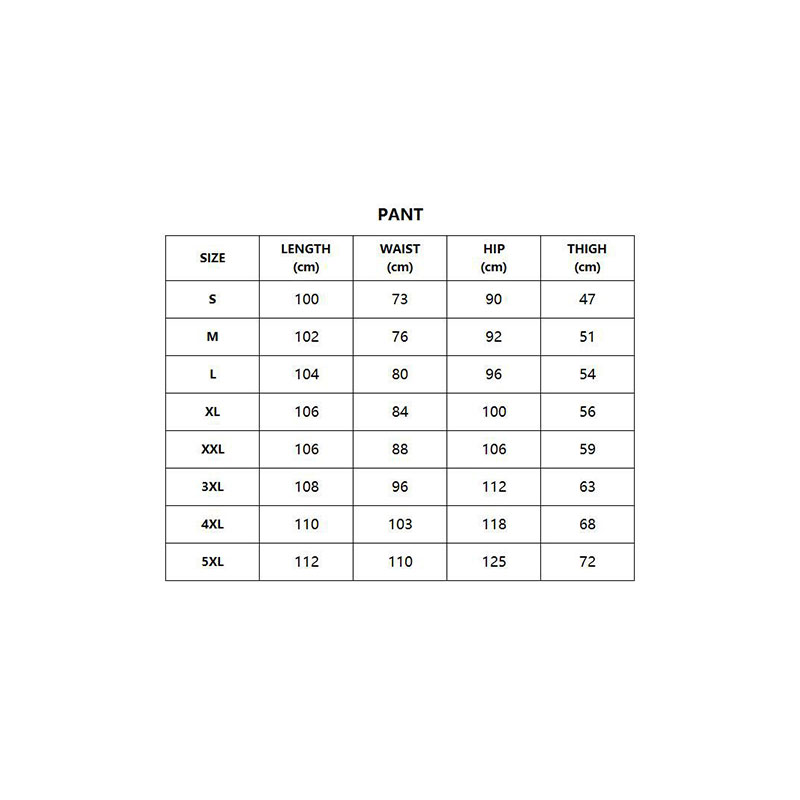 PANT

| SIZE | LENGTH (cm) | WAIST (cm) | HIP (cm) | THIGH (cm) |
|---|---|---|---|---|
| S | 100 | 73 | 90 | 47 |
| M | 102 | 76 | 92 | 51 |
| L | 104 | 80 | 96 | 54 |
| XL | 106 | 84 | 100 | 56 |
| XXL | 106 | 88 | 106 | 59 |
| 3XL | 108 | 96 | 112 | 63 |
| 4XL | 110 | 103 | 118 | 68 |
| 5XL | 112 | 110 | 125 | 72 |